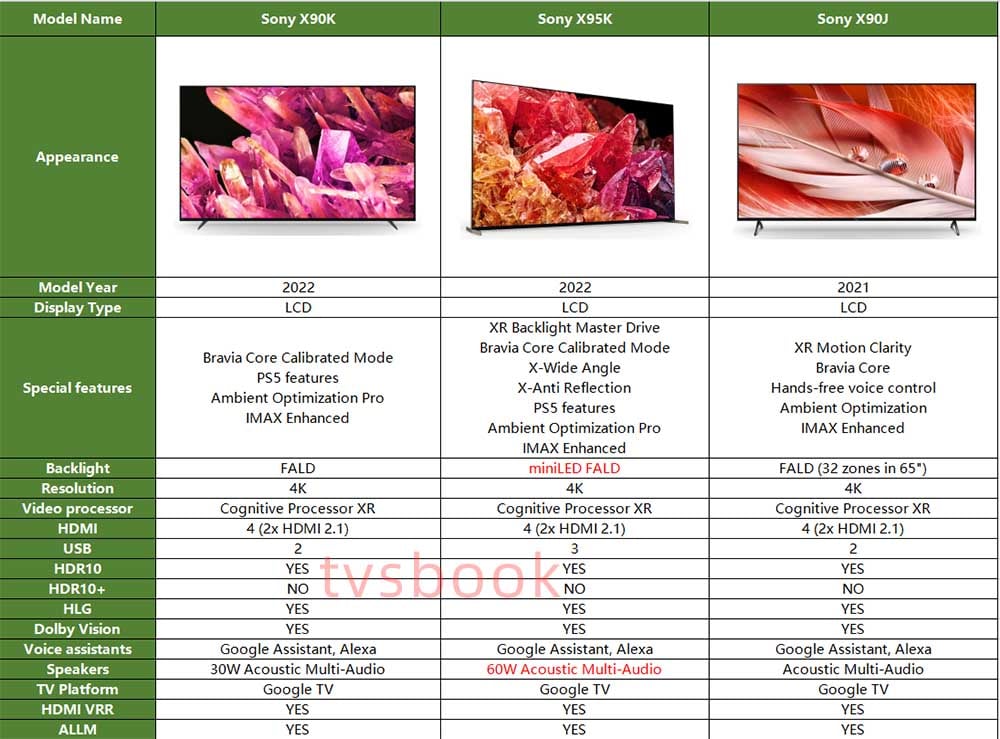 | Model Name | Sony X90K | Sony X95K | Sony X90J |
|---|---|---|---|
| Appearance | | | |
| Model Year | 2022 | 2022 | 2021 |
| Display Type | LCD | LCD | LCD |
| Special features | Bravia Core Calibrated Mode PS5 features Ambient Optimization Pro IMAX Enhanced | XR Backlight Master Drive Bravia Core Calibrated Mode X-Wide Angle X-Anti Reflection PS5 features Ambient Optimization Pro IMAX Enhanced | XR Motion Clarity Bravia Core Hands-free voice control Ambient Optimization IMAX Enhanced |
| Backlight | FALD | miniLED FALD | FALD (32 zones in 65") |
| Resolution | 4K | 4K | 4K |
| Video processor | Cognitive Processor XR | Cognitive Processor XR | Cognitive Processor XR |
| HDMI | 4 (2x HDMI 2.1) | 4 (2x HDMI 2.1) | 4 (2x HDMI 2.1) |
| USB | 2 | 3 | 2 |
| HDR10 | YES | YES | YES |
| HDR10+ | NO | NO | NO |
| HLG | YES | YES | YES |
| Dolby Vision | YES | YES | YES |
| Voice assistants | Google Assistant, Alexa | Google Assistant, Alexa | Google Assistant, Alexa |
| Speakers | 30W Acoustic Multi-Audio | 60W Acoustic Multi-Audio | Acoustic Multi-Audio |
| TV Platform | Google TV | Google TV | Google TV |
| HDMI VRR | YES | YES | YES |
| ALLM | YES | YES | YES |

tvsbook